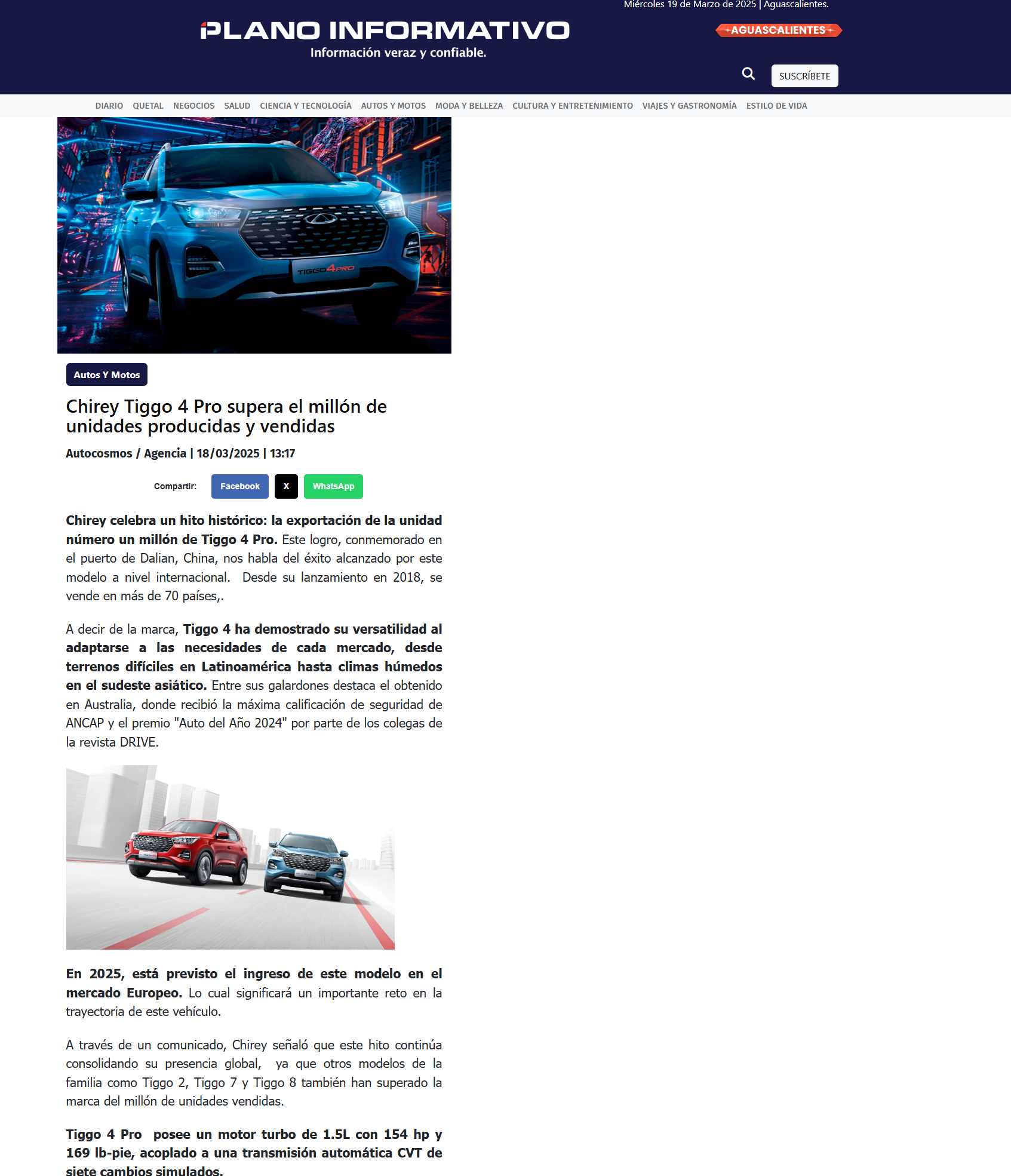 Miércoles 19 de Marzo de 2025 | Aguascalientes.

PLANO INFORMATIVO
Información veraz y confiable.

AGUASCALIENTES

SUSCRÍBETE

DIARIO QUETAL NEGOCIOS SALUD CIENCIA Y TECNOLOGÍA AUTOS Y MOTOS MODA Y BELLEZA CULTURA Y ENTRETENIMIENTO VIAJES Y GASTRONOMÍA ESTILO DE VIDA

TIGGO4PRO

Autos Y Motos

Chirey Tiggo 4 Pro supera el millón de unidades producidas y vendidas

Autocosmos / Agencia | 18/03/2025 | 13:17

Compartir: Facebook X WhatsApp

Chirey celebra un hito histórico: la exportación de la unidad número un millón de Tiggo 4 Pro. Este logro, conmemorado en el puerto de Dalian, China, nos habla del éxito alcanzado por este modelo a nivel internacional. Desde su lanzamiento en 2018, se vende en más de 70 países,.

A decir de la marca, Tiggo 4 ha demostrado su versatilidad al adaptarse a las necesidades de cada mercado, desde terrenos difíciles en Latinoamérica hasta climas húmedos en el sudeste asiático. Entre sus galardones destaca el obtenido en Australia, donde recibió la máxima calificación de seguridad de ANCAP y el premio "Auto del Año 2024" por parte de los colegas de la revista DRIVE.

En 2025, está previsto el ingreso de este modelo en el mercado Europeo. Lo cual significará un importante reto en la trayectoria de este vehículo.

A través de un comunicado, Chirey señaló que este hito continúa consolidando su presencia global, ya que otros modelos de la familia como Tiggo 2, Tiggo 7 y Tiggo 8 también han superado la marca del millón de unidades vendidas.

Tiggo 4 Pro posee un motor turbo de 1.5L con 154 hp y 169 lb-pie, acoplado a una transmisión automática CVT de siete cambios simulados.